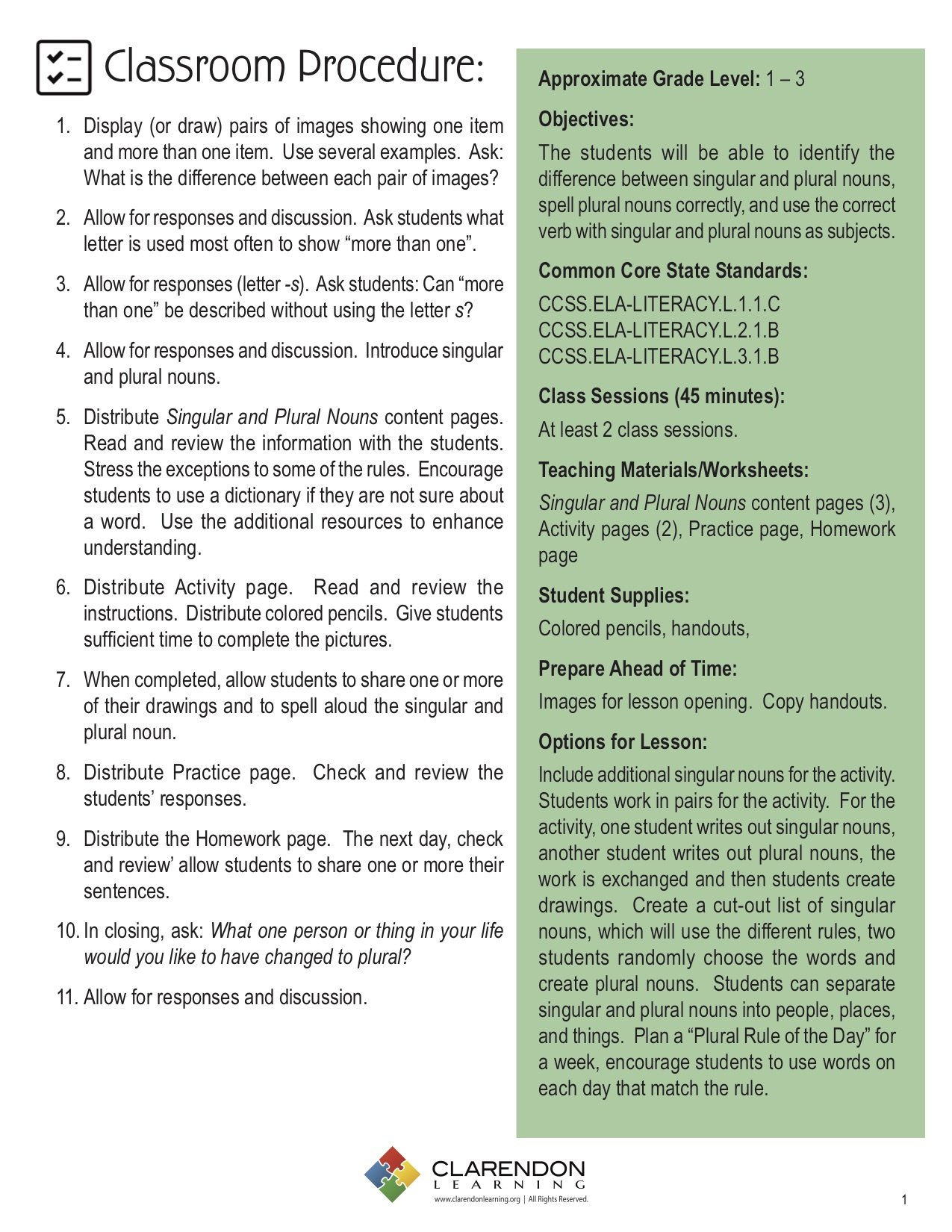 Classroom Procedure:

1. Display (or draw) pairs of images showing one item and more than one item. Use several examples. Ask: What is the difference between each pair of images?

2. Allow for responses and discussion. Ask students what letter is used most often to show "more than one".

3. Allow for responses (letter -s). Ask students: Can "more than one" be described without using the letter s?

4. Allow for responses and discussion. Introduce singular and plural nouns.

5. Distribute Singular and Plural Nouns content pages. Read and review the information with the students. Stress the exceptions to some of the rules. Encourage students to use a dictionary if they are not sure about a word. Use the additional resources to enhance understanding.

6. Distribute Activity page. Read and review the instructions. Distribute colored pencils. Give students sufficient time to complete the pictures.

7. When completed, allow students to share one or more of their drawings and to spell aloud the singular and plural noun.

8. Distribute Practice page. Check and review the students' responses.

9. Distribute the Homework page. The next day, check and review' allow students to share one or more their sentences.

10. In closing, ask: What one person or thing in your life would you like to have changed to plural?

11. Allow for responses and discussion.

Approximate Grade Level: 1 – 3

Objectives:

The students will be able to identify the difference between singular and plural nouns, spell plural nouns correctly, and use the correct verb with singular and plural nouns as subjects.

Common Core State Standards:

CCSS.ELA-LITERACY.L.1.1.C
CCSS.ELA-LITERACY.L.2.1.B
CCSS.ELA-LITERACY.L.3.1.B

Class Sessions (45 minutes):

At least 2 class sessions.

Teaching Materials/Worksheets:

Singular and Plural Nouns content pages (3), Activity pages (2), Practice page, Homework page

Student Supplies:

Colored pencils, handouts,

Prepare Ahead of Time:

Images for lesson opening. Copy handouts.

Options for Lesson:

Include additional singular nouns for the activity. Students work in pairs for the activity. For the activity, one student writes out singular nouns, another student writes out plural nouns, the work is exchanged and then students create drawings. Create a cut-out list of singular nouns, which will use the different rules, two students randomly choose the words and create plural nouns. Students can separate singular and plural nouns into people, places, and things. Plan a "Plural Rule of the Day" for a week, encourage students to use words on each day that match the rule.

CLARENDON
LEARNING
www.clarendonlearning.org | All Rights Reserved.

1